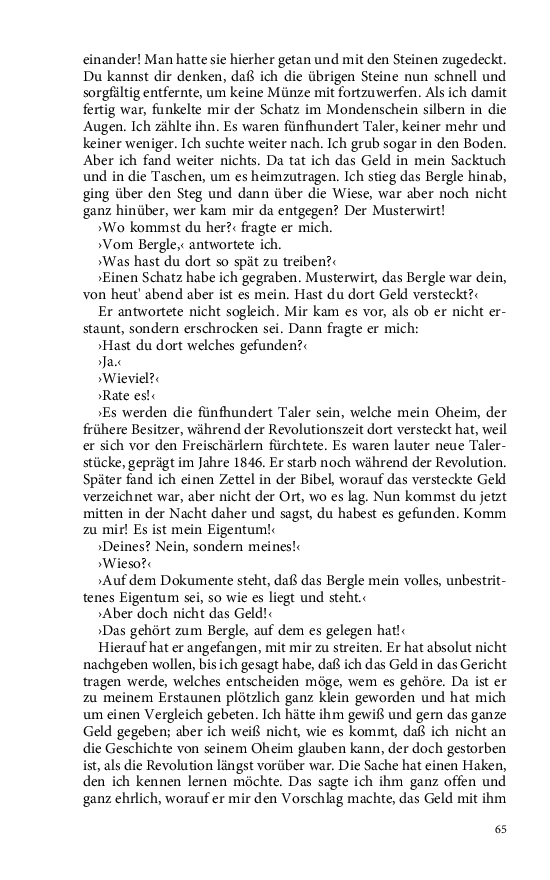 einander! Man hatte sie hierher getan und mit den Steinen zugedeckt. Du kannst dir denken, daß ich die übrigen Steine nun schnell und sorgfältig entfernte, um keine Münze mit fortzuwerfen. Als ich damit fertig war, funkelte mir der Schatz im Mondenschein silbern in die Augen. Ich zählte ihn. Es waren fünfhundert Taler, keiner mehr und keiner weniger. Ich suchte weiter nach. Ich grub sogar in den Boden. Aber ich fand weiter nichts. Da tat ich das Geld in mein Sacktuch und in die Taschen, um es heimzutragen. Ich stieg das Bergle hinab, ging über den Steg und dann über die Wiese, war aber noch nicht ganz hinüber, wer kam mir da entgegen? Der Musterwirt!

›Wo kommst du her?‹ fragte er mich.

›Vom Bergle,‹ antwortete ich.

›Was hast du dort so spät zu treiben?‹

›Einen Schatz habe ich gegraben. Musterwirt, das Bergle war dein, von heut' abend aber ist es mein. Hast du dort Geld versteckt?‹

Er antwortete nicht sogleich. Mir kam es vor, als ob er nicht erstaunt, sondern erschrocken sei. Dann fragte er mich:

›Hast du dort welches gefunden?‹

›Ja.‹

›Wieviel?‹

›Rate es!‹

›Es werden die fünfhundert Taler sein, welche mein Oheim, der frühere Besitzer, während der Revolutionszeit dort versteckt hat, weil er sich vor den Freischärlern fürchtete. Es waren lauter neue Talerstücke, geprägt im Jahre 1846. Er starb noch während der Revolution. Später fand ich einen Zettel in der Bibel, worauf das versteckte Geld verzeichnet war, aber nicht der Ort, wo es lag. Nun kommst du jetzt mitten in der Nacht daher und sagst, du habest es gefunden. Komm zu mir! Es ist mein Eigentum!‹

›Deines? Nein, sondern meines!‹

›Wieso?‹

›Auf dem Dokumente steht, daß das Bergle mein volles, unbestrittenes Eigentum sei, so wie es liegt und steht.‹

›Aber doch nicht das Geld!‹

›Das gehört zum Bergle, auf dem es gelegen hat!‹

Hierauf hat er angefangen, mit mir zu streiten. Er hat absolut nicht nachgeben wollen, bis ich gesagt habe, daß ich das Geld in das Gericht tragen werde, welches entscheiden möge, wem es gehöre. Da ist er zu meinem Erstaunen plötzlich ganz klein geworden und hat mich um einen Vergleich gebeten. Ich hätte ihm gewiß und gern das ganze Geld gegeben; aber ich weiß nicht, wie es kommt, daß ich nicht an die Geschichte von seinem Oheim glauben kann, der doch gestorben ist, als die Revolution längst vorüber war. Die Sache hat einen Haken, den ich kennen lernen möchte. Das sagte ich ihm ganz offen und ganz ehrlich, worauf er mir den Vorschlag machte, das Geld mit ihm

65